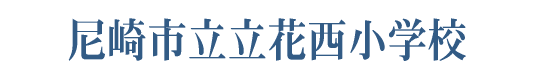 尼崎市立立花西小学校